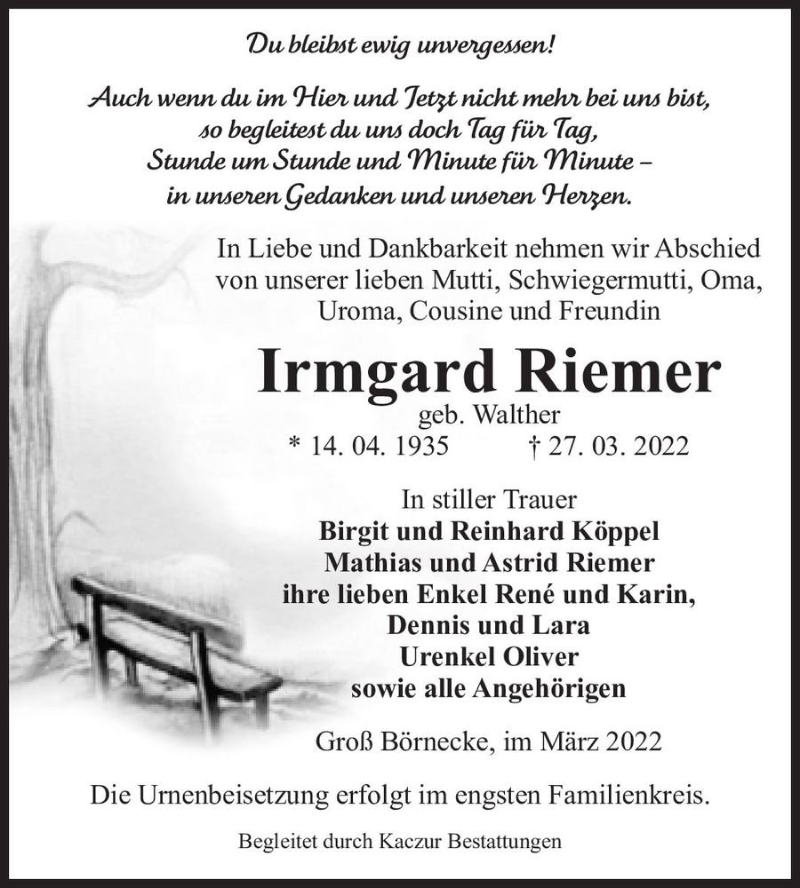 Du bleibst ewig unvergessen!

Auch wenn du im Hier und Jetzt nicht mehr bei uns bist, so begleitest du uns doch Tag für Tag, Stunde um Stunde und Minute für Minute – in unseren Gedanken und unseren Herzen.

In Liebe und Dankbarkeit nehmen wir Abschied von unserer lieben Mutti, Schwiegermutti, Oma, Uroma, Cousine und Freundin

Irmgard Riemer

geb. Walther

* 14. 04. 1935 † 27. 03. 2022

In stiller Trauer
Birgit und Reinhard Köppel
Mathias und Astrid Riemer
ihre lieben Enkel René und Karin,
Dennis und Lara
Urenkel Oliver
sowie alle Angehörigen

Groß Börnecke, im März 2022

Die Urnenbeisetzung erfolgt im engsten Familienkreis.

Begleitet durch Kaczur Bestattungen